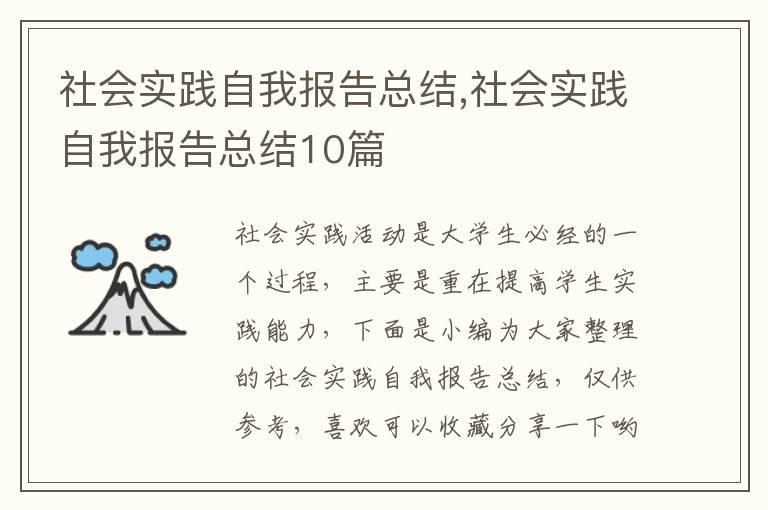 社会实践自我报告总结,社会实践自我报告总结10篇

社会实践活动是大学生必经的一个过程，主要是重在提高学生实践能力，下面是小编为大家整理的社会实践自我报告总结，仅供参考，喜欢可以收藏分享一下哟